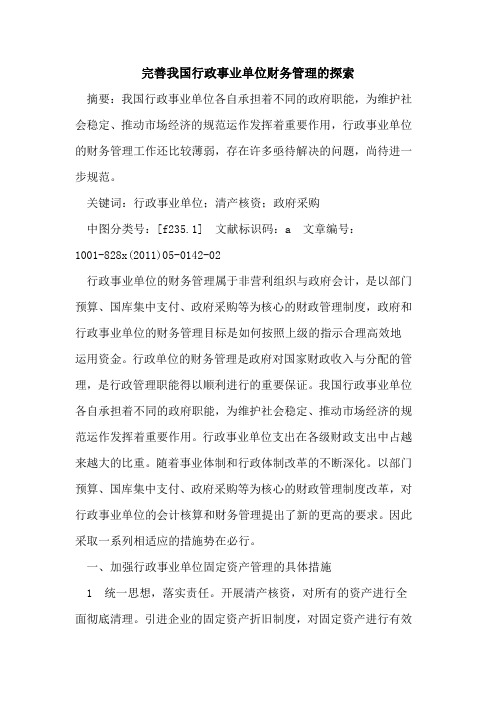 完善我国行政事业单位财务管理的探索

摘要：我国行政事业单位各自承担着不同的政府职能，为维护社会稳定、推动市场经济的规范运作发挥着重要作用，行政事业单位的财务管理工作还比较薄弱，存在许多亟待解决的问题，尚待进一步规范。

关键词：行政事业单位；清产核资；政府采购

中图分类号：[f235.1] 文献标识码：a 文章编号：1001-828x(2011)05-0142-02

行政事业单位的财务管理属于非营利组织与政府会计，是以部门预算、国库集中支付、政府采购等为核心的财政管理制度，政府和行政事业单位的财务管理目标是如何按照上级的指示合理高效地运用资金。行政单位的财务管理是政府对国家财政收入与分配的管理，是行政管理职能得以顺利进行的重要保证。我国行政事业单位各自承担着不同的政府职能，为维护社会稳定、推动市场经济的规范运作发挥着重要作用。行政事业单位支出在各级财政支出中占越来越大的比重。随着事业体制和行政体制改革的不断深化。以部门预算、国库集中支付、政府采购等为核心的财政管理制度改革，对行政事业单位的会计核算和财务管理提出了新的更高的要求。因此采取一系列相适应的措施势在必行。

一、加强行政事业单位固定资产管理的具体措施

1 统一思想，落实责任。开展清产核资，对所有的资产进行全面彻底清理。引进企业的固定资产折旧制度，对固定资产进行有效